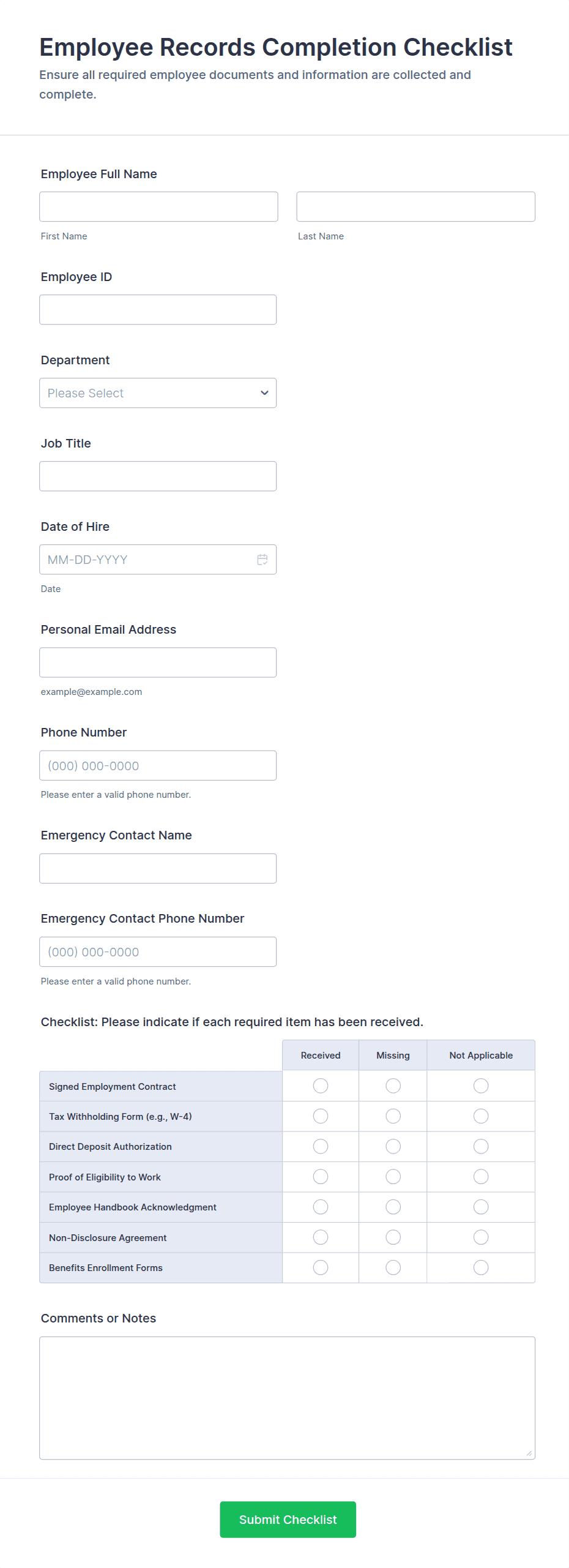 Employee Records Completion Checklist

Ensure all required employee documents and information are collected and complete.

Employee Full Name

First Name

Last Name

Employee ID

Department

Please Select

Job Title

Date of Hire

MM-DD-YYYY

Date

Personal Email Address

example@example.com

Phone Number

(000) 000-0000

Please enter a valid phone number.

Emergency Contact Name

Emergency Contact Phone Number

(000) 000-0000

Please enter a valid phone number.

Checklist: Please indicate if each required item has been received.

| | Received | Missing | Not Applicable |
|---|---|---|---|
| Signed Employment Contract | | | |
| Tax Withholding Form (e.g., W-4) | | | |
| Direct Deposit Authorization | | | |
| Proof of Eligibility to Work | | | |
| Employee Handbook Acknowledgment | | | |
| Non-Disclosure Agreement | | | |
| Benefits Enrollment Forms | | | |

Comments or Notes

Submit Checklist